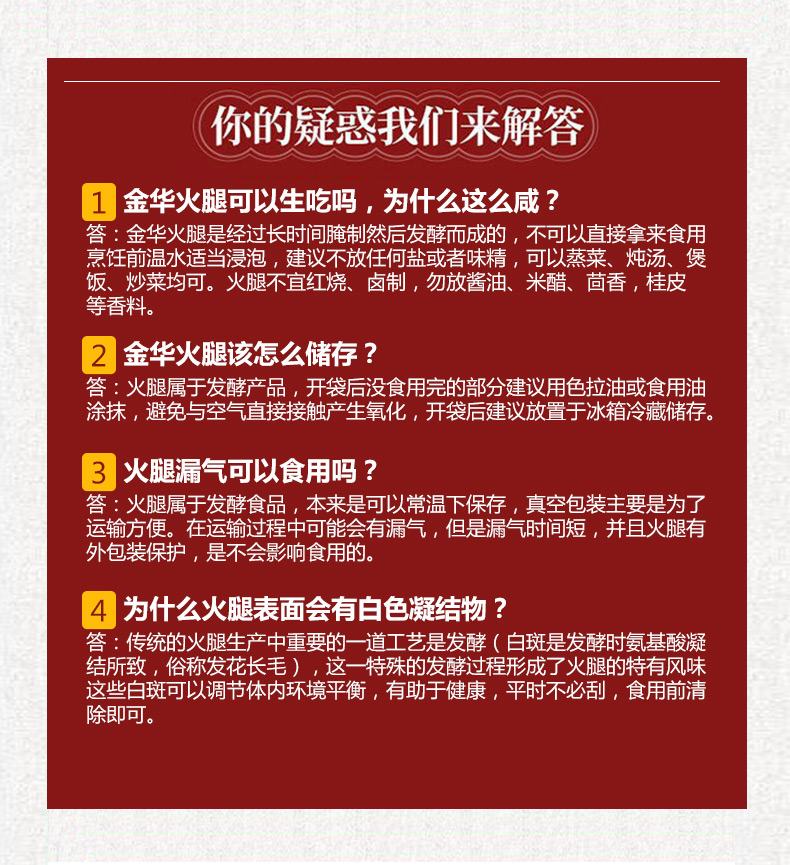 你的疑惑我们来解答

1 金华火腿可以生吃吗，为什么这么咸？
答：金华火腿是经过长时间腌制然后发酵而成的，不可以直接拿来食用烹饪前温水适当浸泡，建议不放任何盐或者味精，可以蒸菜、炖汤、煲饭、炒菜均可。火腿不宜红烧、卤制，勿放酱油、米醋、茴香，桂皮等香料。

2 金华火腿该怎么储存？
答：火腿属于发酵产品，开袋后没食用完的部分建议用色拉油或食用油涂抹，避免与空气直接接触产生氧化，开袋后建议放置于冰箱冷藏储存。

3 火腿漏气可以食用吗？
答：火腿属于发酵食品，本来是可以常温下保存，真空包装主要是为了运输方便。在运输过程中可能会有漏气，但是漏气时间短，并且火腿有外包装保护，是不会影响食用的。

4 为什么火腿表面会有白色凝结物？
答：传统的火腿生产中重要的一道工艺是发酵（白斑是发酵时氨基酸凝结所致，俗称发花长毛），这一特殊的发酵过程形成了火腿的特有风味这些白斑可以调节体内环境平衡，有助于健康，平时不必刮，食用前清除即可。